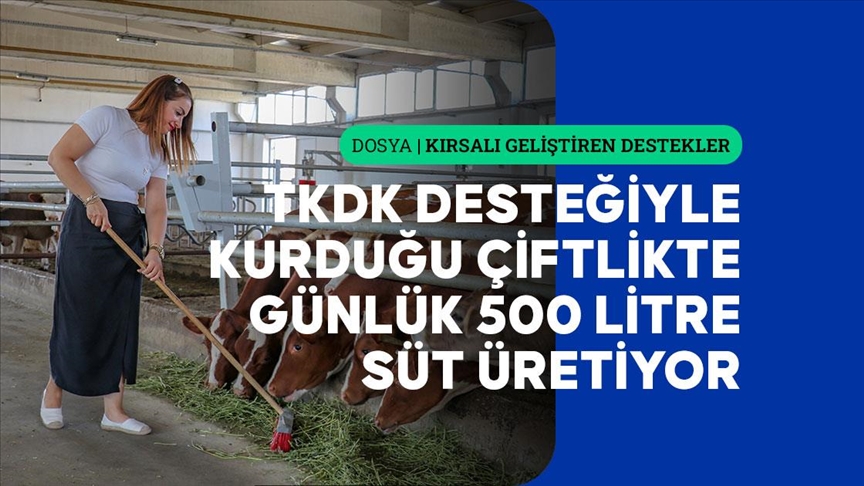 DOSYA | KIRSALI GELİŞTİREN DESTEKLER

TKDK DESTEĞİYLE KURDUĞU ÇİFTLİKTE GÜNLÜK 500 LİTRE SÜT ÜRETİYOR